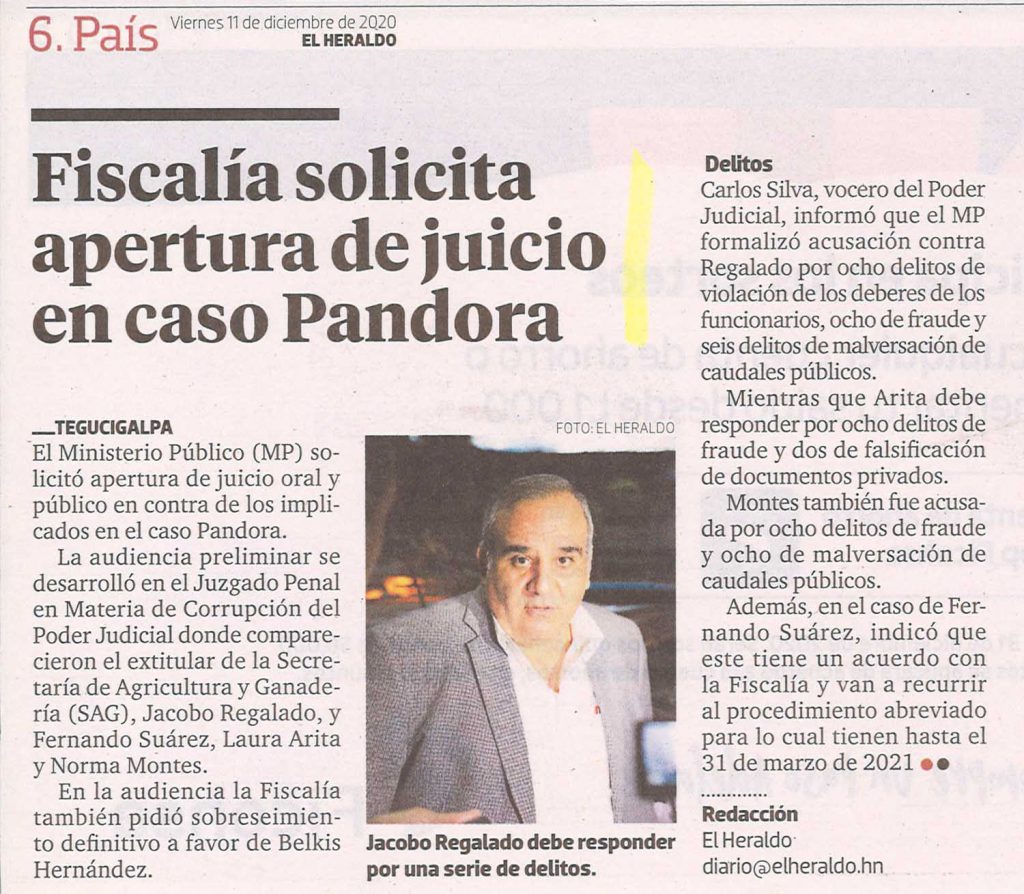 6. País Viernes 11 de diciembre de 2020
EL HERALDO

Fiscalía solicita apertura de juicio en caso Pandora

TEGUCIGALPA
El Ministerio Público (MP) solicitó apertura de juicio oral y público en contra de los implicados en el caso Pandora.

La audiencia preliminar se desarrolló en el Juzgado Penal en Materia de Corrupción del Poder Judicial donde comparecieron el extitular de la Secretaría de Agricultura y Ganadería (SAG), Jacobo Regalado, y Fernando Suárez, Laura Arita y Norma Montes.

En la audiencia la Fiscalía también pidió sobreseimiento definitivo a favor de Belkis Hernández.

FOTO: EL HERALDO

Jacobo Regalado debe responder por una serie de delitos.

Delitos
Carlos Silva, vocero del Poder Judicial, informó que el MP formalizó acusación contra Regalado por ocho delitos de violación de los deberes de los funcionarios, ocho de fraude y seis delitos de malversación de caudales públicos.

Mientras que Arita debe responder por ocho delitos de fraude y dos de falsificación de documentos privados.

Montes también fue acusada por ocho delitos de fraude y ocho de malversación de caudales públicos.

Además, en el caso de Fernando Suárez, indicó que este tiene un acuerdo con la Fiscalía y van a recurrir al procedimiento abreviado para lo cual tienen hasta el 31 de marzo de 2021

Redacción
El Heraldo
diario@elheraldo.hn